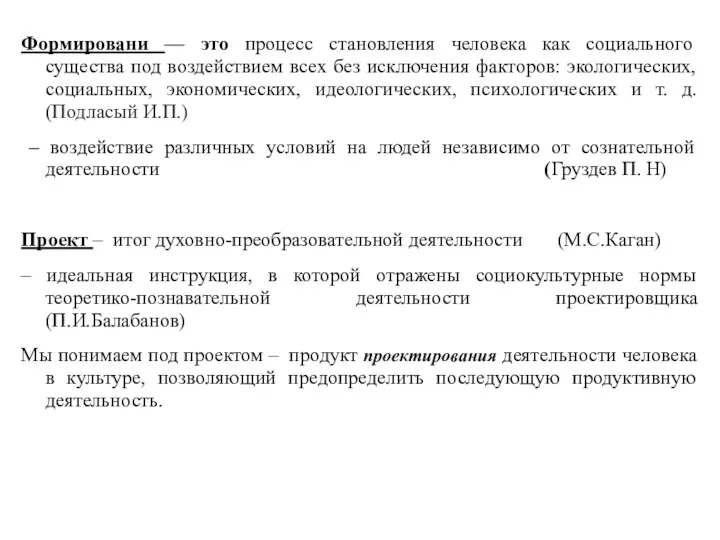 Формировани — это процесс становления человека как социального существа под воздействием всех без исключения факторов: экологических, социальных, экономических, идеологических, психологических и т. д. (Подласый И.П.)

– воздействие различных условий на людей независимо от сознательной деятельности (Груздев П. Н)

Проект – итог духовно-преобразовательной деятельности (М.С.Каган)

– идеальная инструкция, в которой отражены социокультурные нормы теоретико-познавательной деятельности проектировщика (П.И.Балабанов)

Мы понимаем под проектом – продукт проектирования деятельности человека в культуре, позволяющий предопределить последующую продуктивную деятельность.